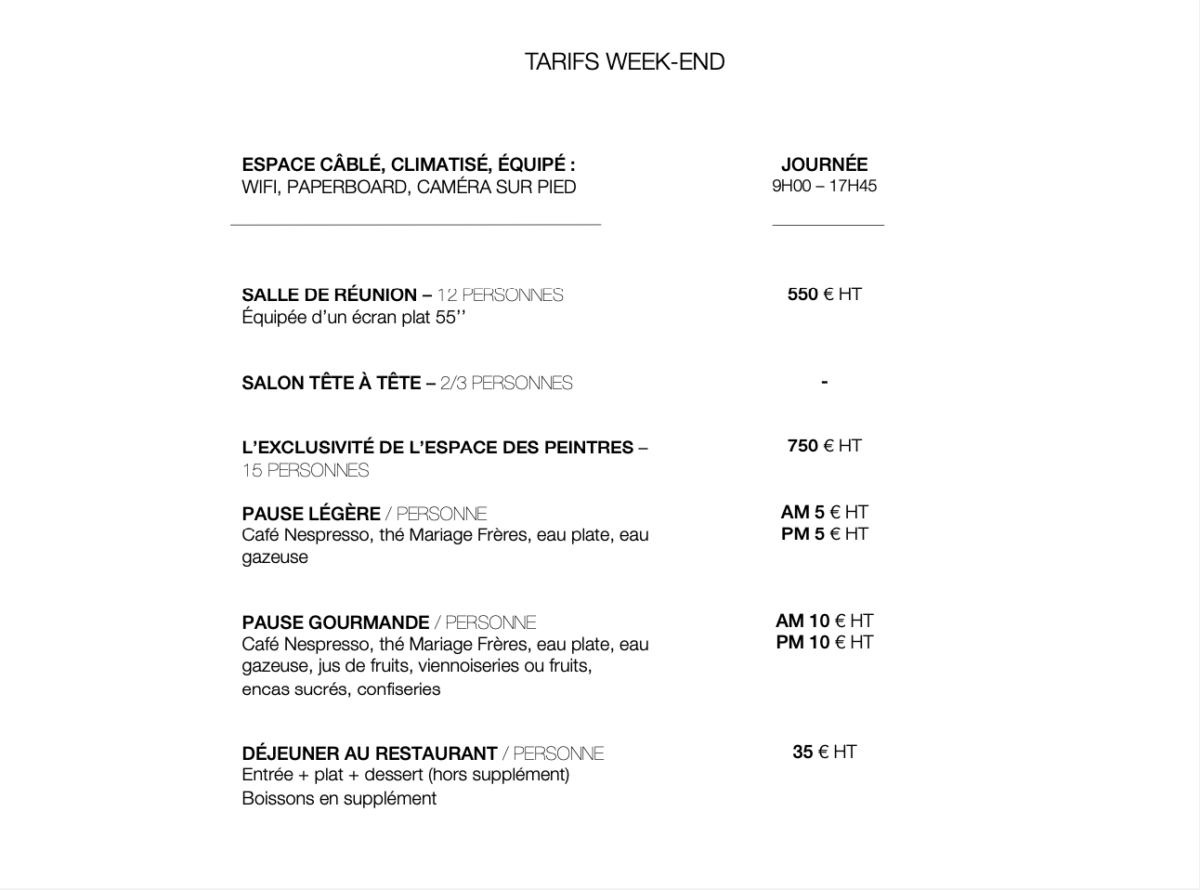 TARIFS WEEK-END

| ESPACE CÂBLÉ, CLIMATISÉ, ÉQUIPÉ : WIFI, PAPERBOARD, CAMÉRA SUR PIED | JOURNÉE 9H00 – 17H45 |
|---|---|
| SALLE DE RÉUNION – 12 PERSONNES Équipée d'un écran plat 55'' | 550 € HT |
| SALON TÊTE À TÊTE – 2/3 PERSONNES | - |
| L'EXCLUSIVITÉ DE L'ESPACE DES PEINTRES – 15 PERSONNES | 750 € HT |
| PAUSE LÉGÈRE / PERSONNE Café Nespresso, thé Mariage Frères, eau plate, eau gazeuse | AM 5 € HT PM 5 € HT |
| PAUSE GOURMANDE / PERSONNE Café Nespresso, thé Mariage Frères, eau plate, eau gazeuse, jus de fruits, viennoiseries ou fruits, encas sucrés, confiseries | AM 10 € HT PM 10 € HT |
| DÉJEUNER AU RESTAURANT / PERSONNE Entrée + plat + dessert (hors supplément) Boissons en supplément | 35 € HT |